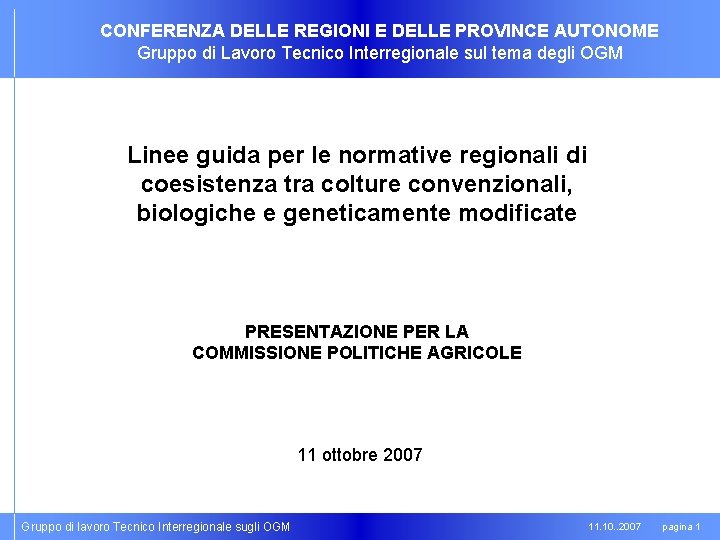 CONFERENZA DELLE REGIONI E DELLE PROVINCE AUTONOME
Gruppo di Lavoro Tecnico Interregionale sul tema degli OGM

Linee guida per le normative regionali di coesistenza tra colture convenzionali, biologiche e geneticamente modificate

PRESENTAZIONE PER LA
COMMISSIONE POLITICHE AGRICOLE

11 ottobre 2007

Gruppo di lavoro Tecnico Interregionale sugli OGM
11.10..2007
pagina 1